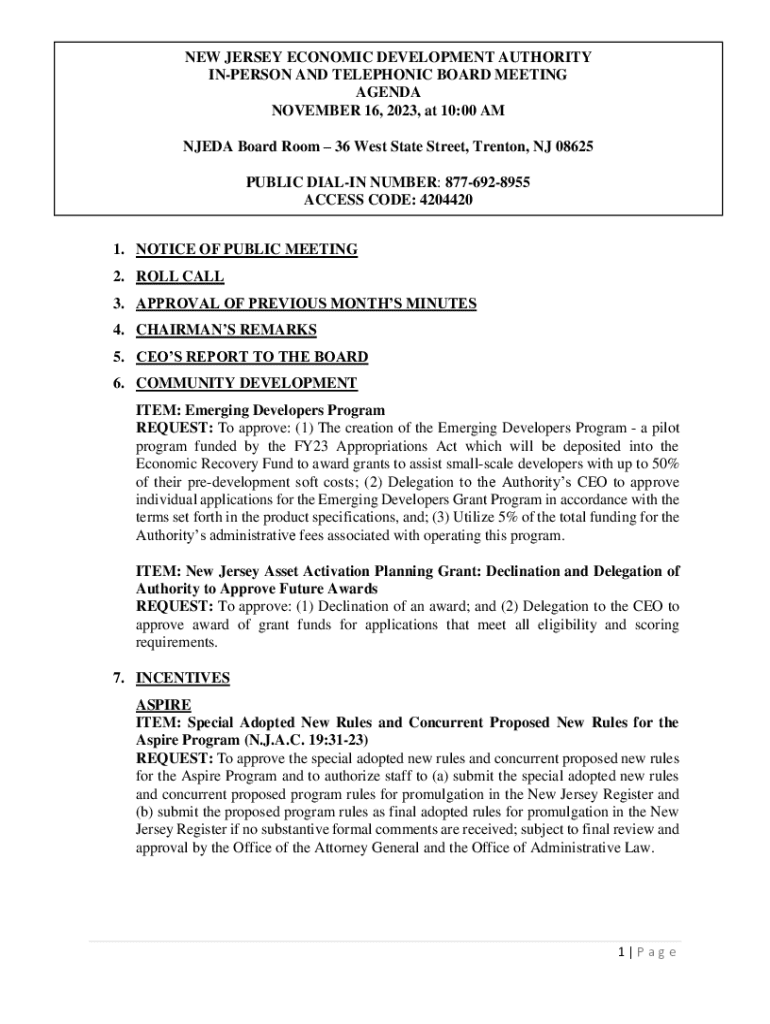 NEW JERSEY ECONOMIC DEVELOPMENT AUTHORITY
IN-PERSON AND TELEPHONIC BOARD MEETING
AGENDA
NOVEMBER 16, 2023, at 10:00 AM

NJEDA Board Room – 36 West State Street, Trenton, NJ 08625

PUBLIC DIAL-IN NUMBER: 877-692-8955
ACCESS CODE: 4204420

1. NOTICE OF PUBLIC MEETING
2. ROLL CALL
3. APPROVAL OF PREVIOUS MONTH'S MINUTES
4. CHAIRMAN'S REMARKS
5. CEO'S REPORT TO THE BOARD
6. COMMUNITY DEVELOPMENT

ITEM: Emerging Developers Program
REQUEST: To approve: (1) The creation of the Emerging Developers Program - a pilot program funded by the FY23 Appropriations Act which will be deposited into the Economic Recovery Fund to award grants to assist small-scale developers with up to 50% of their pre-development soft costs; (2) Delegation to the Authority's CEO to approve individual applications for the Emerging Developers Grant Program in accordance with the terms set forth in the product specifications, and; (3) Utilize 5% of the total funding for the Authority's administrative fees associated with operating this program.

ITEM: New Jersey Asset Activation Planning Grant: Declination and Delegation of Authority to Approve Future Awards
REQUEST: To approve: (1) Declination of an award; and (2) Delegation to the CEO to approve award of grant funds for applications that meet all eligibility and scoring requirements.

7. INCENTIVES

ASPIRE
ITEM: Special Adopted New Rules and Concurrent Proposed New Rules for the Aspire Program (N.J.A.C. 19:31-23)
REQUEST: To approve the special adopted new rules and concurrent proposed new rules for the Aspire Program and to authorize staff to (a) submit the special adopted new rules and concurrent proposed program rules for promulgation in the New Jersey Register and (b) submit the proposed program rules as final adopted rules for promulgation in the New Jersey Register if no substantive formal comments are received; subject to final review and approval by the Office of the Attorney General and the Office of Administrative Law.

1 | Page